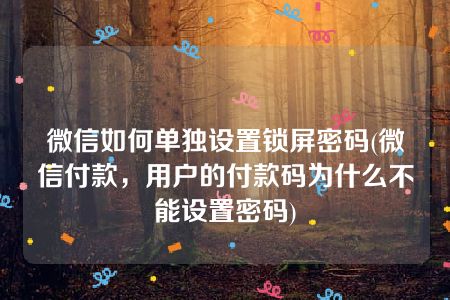 微信如何单独设置锁屏密码(微信付款，用户的付款码为什么不能设置密码)